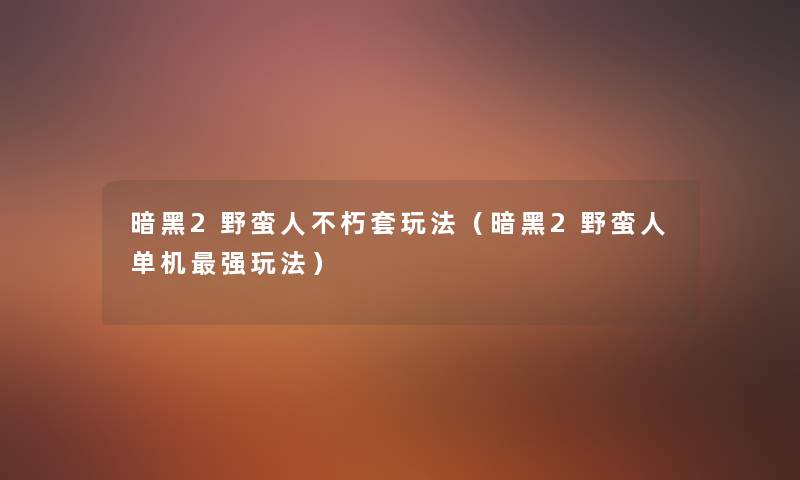 暗黑2野蛮人不朽套玩法（暗黑2野蛮人单机最强玩法）